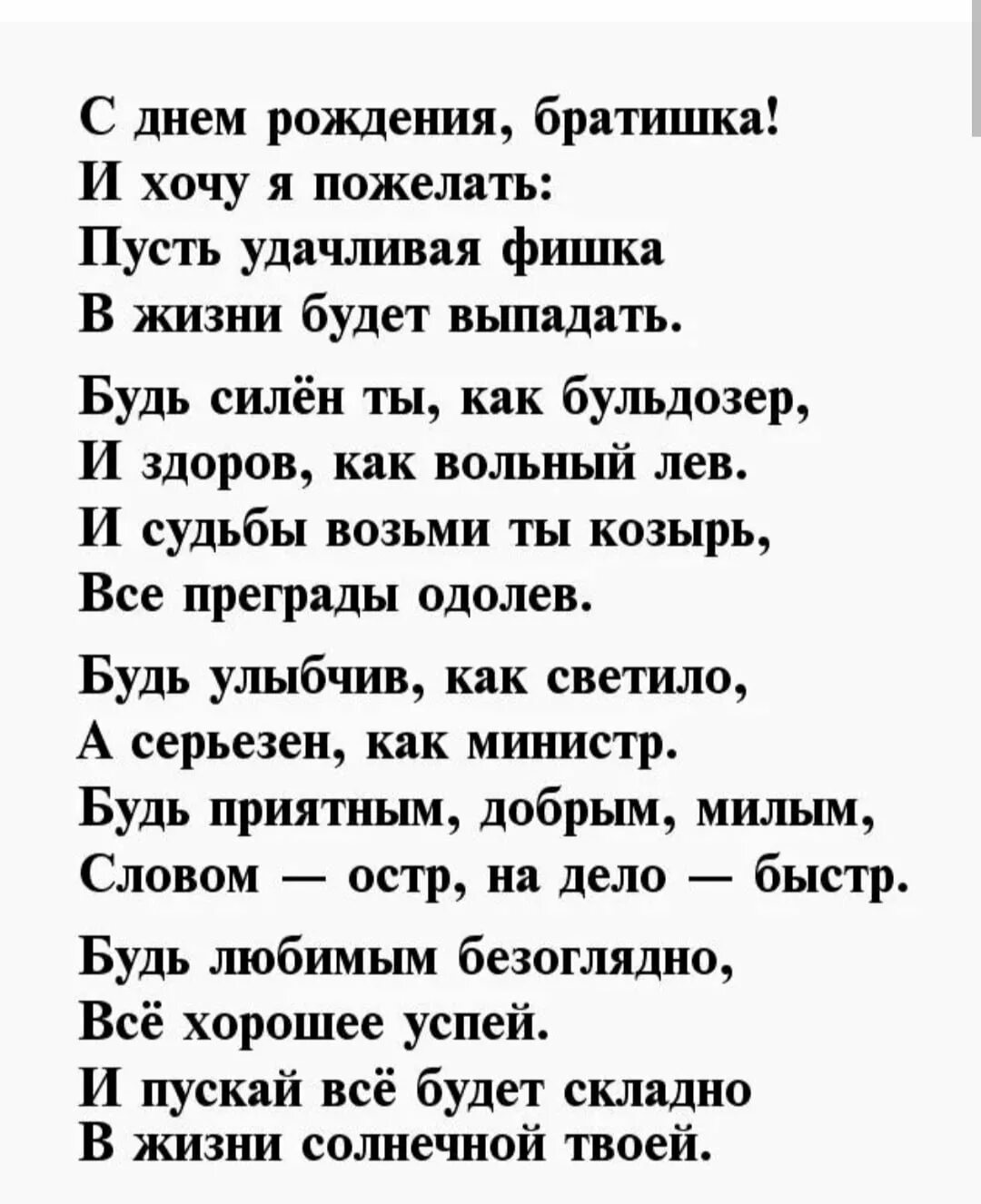 С днем рождения, братишка!
И хочу я пожелать:
Пусть удачливая фишка
В жизни будет выпадать.

Будь силён ты, как бульдозер,
И здоров, как вольный лев.
И судьбы возьми ты козырь,
Все преграды одолев.

Будь улыбчив, как светило,
А серьезен, как министр.
Будь приятным, добрым, милым,
Словом — остр, на дело — быстр.

Будь любимым безоглядно,
Всё хорошее успей.
И пускай всё будет складно
В жизни солнечной твоей.